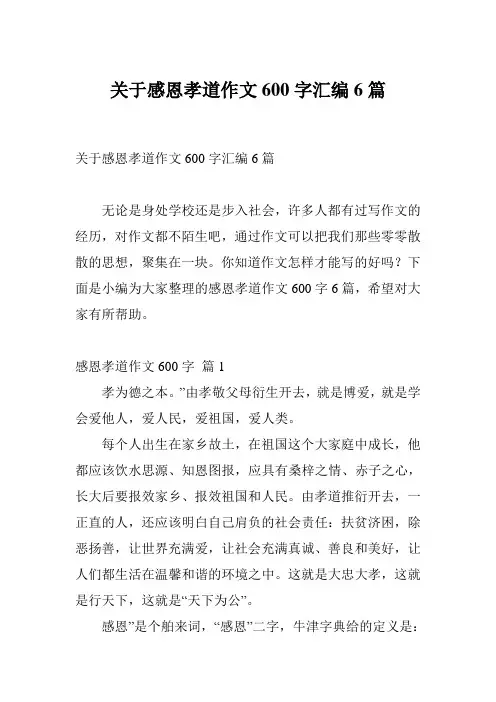 关于感恩孝道作文 600 字汇编 6 篇

关于感恩孝道作文 600 字汇编 6 篇

无论是身处学校还是步入社会，许多人都有过写作文的经历，对作文都不陌生吧，通过作文可以把我们那些零零散散的思想，聚集在一块。你知道作文怎样才能写的好吗？下面是小编为大家整理的感恩孝道作文 600 字 6 篇，希望对大家有所帮助。

感恩孝道作文 600 字 篇 1

孝为德之本。”由孝敬父母衍生开去，就是博爱，就是学会爱他人，爱人民，爱祖国，爱人类。

每个人出生在家乡故土，在祖国这个大家庭中成长，他都应该饮水思源、知恩图报，应具有桑梓之情、赤子之心，长大后要报效家乡、报效祖国和人民。由孝道推衍开去，一正直的人，还应该明白自己肩负的社会责任：扶贫济困，除恶扬善，让世界充满爱，让社会充满真诚、善良和美好，让人们都生活在温馨和谐的环境之中。这就是大忠大孝，这就是行天下，这就是“天下为公”。

感恩”是个舶来词，“感恩”二字，牛津字典给的定义是：